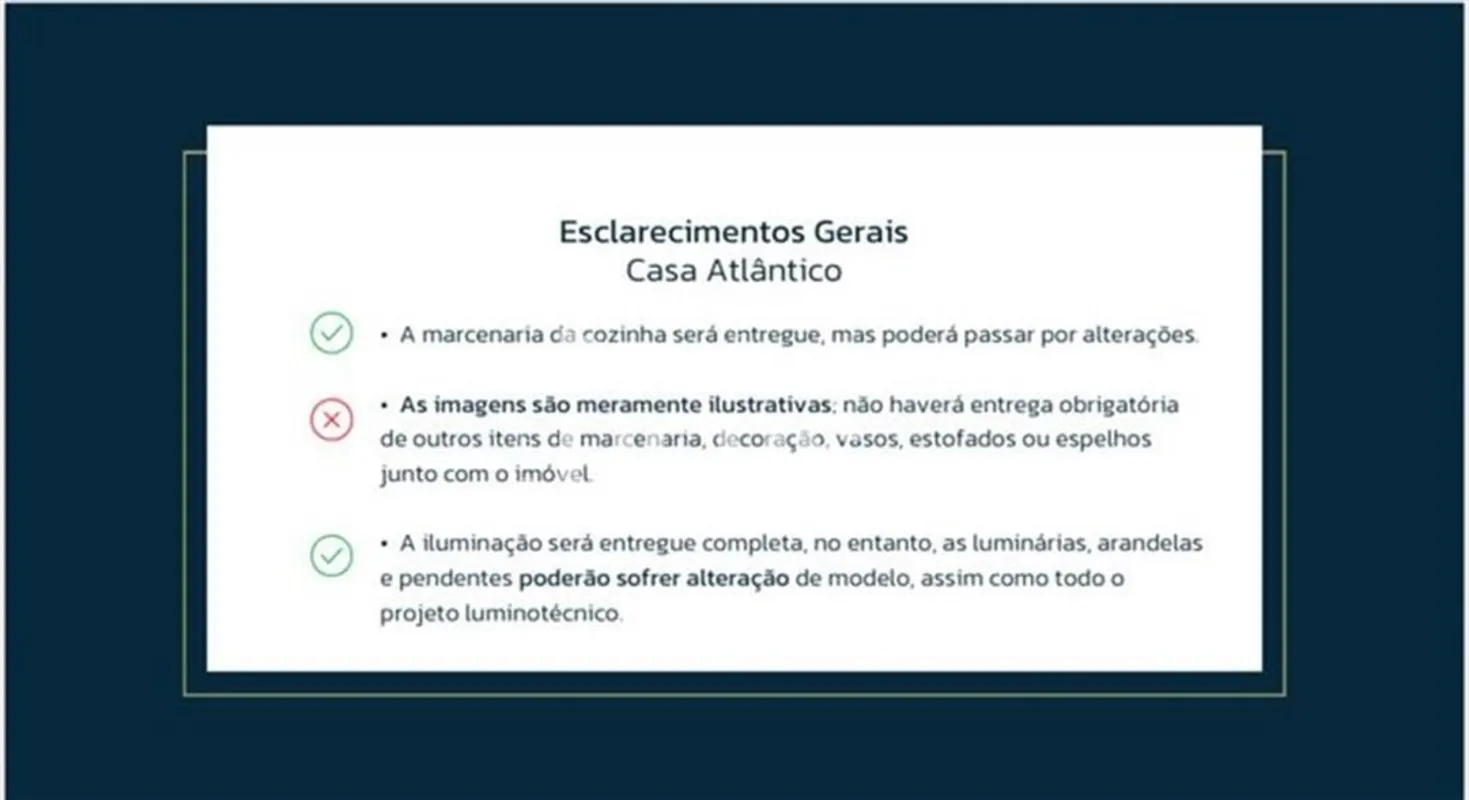 Esclarecimentos Gerais
Casa Atlântico

• A marcenaria da cozinha será entregue, mas poderá passar por alterações.

• As imagens são meramente ilustrativas; não haverá entrega obrigatória de outros itens de marcenaria, decoração, vasos, estofados ou espelhos junto com o imóvel.

• A iluminação será entregue completa, no entanto, as luminárias, arandelas e pendentes poderão sofrer alteração de modelo, assim como todo o projeto luminotécnico.